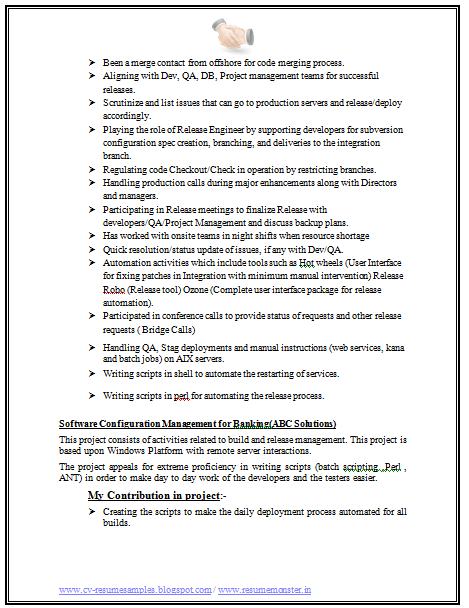 ➤ Been a merge contact from offshore for code merging process.
➤ Aligning with Dev, QA, DB, Project management teams for successful releases.
➤ Scrutinize and list issues that can go to production servers and release/deploy accordingly.
➤ Playing the role of Release Engineer by supporting developers for subversion configuration spec creation, branching, and deliveries to the integration branch.
➤ Regulating code Checkout/Check in operation by restricting branches.
➤ Handling production calls during major enhancements along with Directors and managers.
➤ Participating in Release meetings to finalize Release with developers/QA/Project Management and discuss backup plans.
➤ Has worked with onsite teams in night shifts when resource shortage
➤ Quick resolution/status update of issues, if any with Dev/QA.
➤ Automation activities which include tools such as Hot wheels (User Interface for fixing patches in Integration with minimum manual intervention) Release Robo (Release tool) Ozone (Complete user interface package for release automation).
➤ Participated in conference calls to provide status of requests and other release requests ( Bridge Calls)
➤ Handling QA, Stag deployments and manual instructions (web services, kana and batch jobs) on AIX servers.
➤ Writing scripts in shell to automate the restarting of services.
➤ Writing scripts in perl for automating the release process.

Software Configuration Management for Banking(ABC Solutions)

This project consists of activities related to build and release management. This project is based upon Windows Platform with remote server interactions.

The project appeals for extreme proficiency in writing scripts (batch scripting, Perl , ANT) in order to make day to day work of the developers and the testers easier.

My Contribution in project:-

➤ Creating the scripts to make the daily deployment process automated for all builds.

www.cv-resumesamples.blogspot.com / www.resumemonster.in